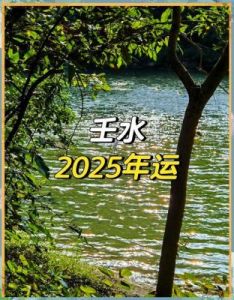 壬水
2025年运